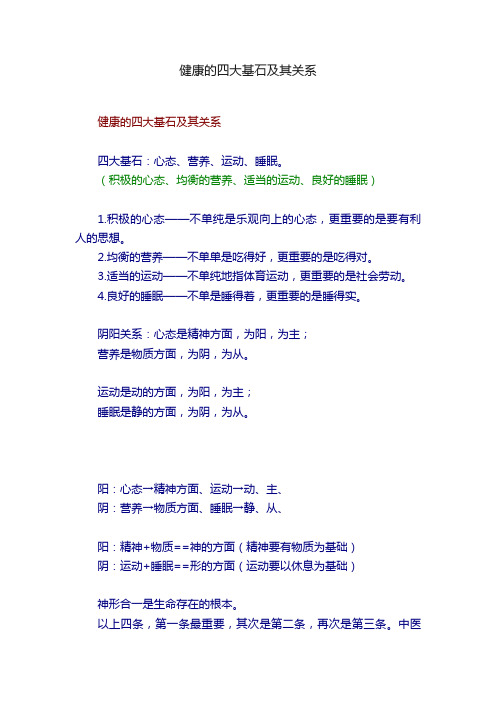 健康的四大基石及其关系

健康的四大基石及其关系

四大基石：心态、营养、运动、睡眠。
（积极的心态、均衡的营养、适当的运动、良好的睡眠）

1.积极的心态——不单纯是乐观向上的心态，更重要的是要有利人的思想。
2.均衡的营养——不单单是吃得好，更重要的是吃得对。
3.适当的运动——不单纯地指体育运动，更重要的是社会劳动。
4.良好的睡眠——不单是睡得着，更重要的是睡得实。

阴阳关系：心态是精神方面，为阳，为主；
营养是物质方面，为阴，为从。

运动是动的方面，为阳，为主；
睡眠是静的方面，为阴，为从。

阳：心态→精神方面、运动→动、主、
阴：营养→物质方面、睡眠→静、从、

阳：精神+物质==神的方面（精神要有物质为基础）
阴：运动+睡眠==形的方面（运动要以休息为基础）

神形合一是生命存在的根本。
以上四条，第一条最重要，其次是第二条，再次是第三条。中医